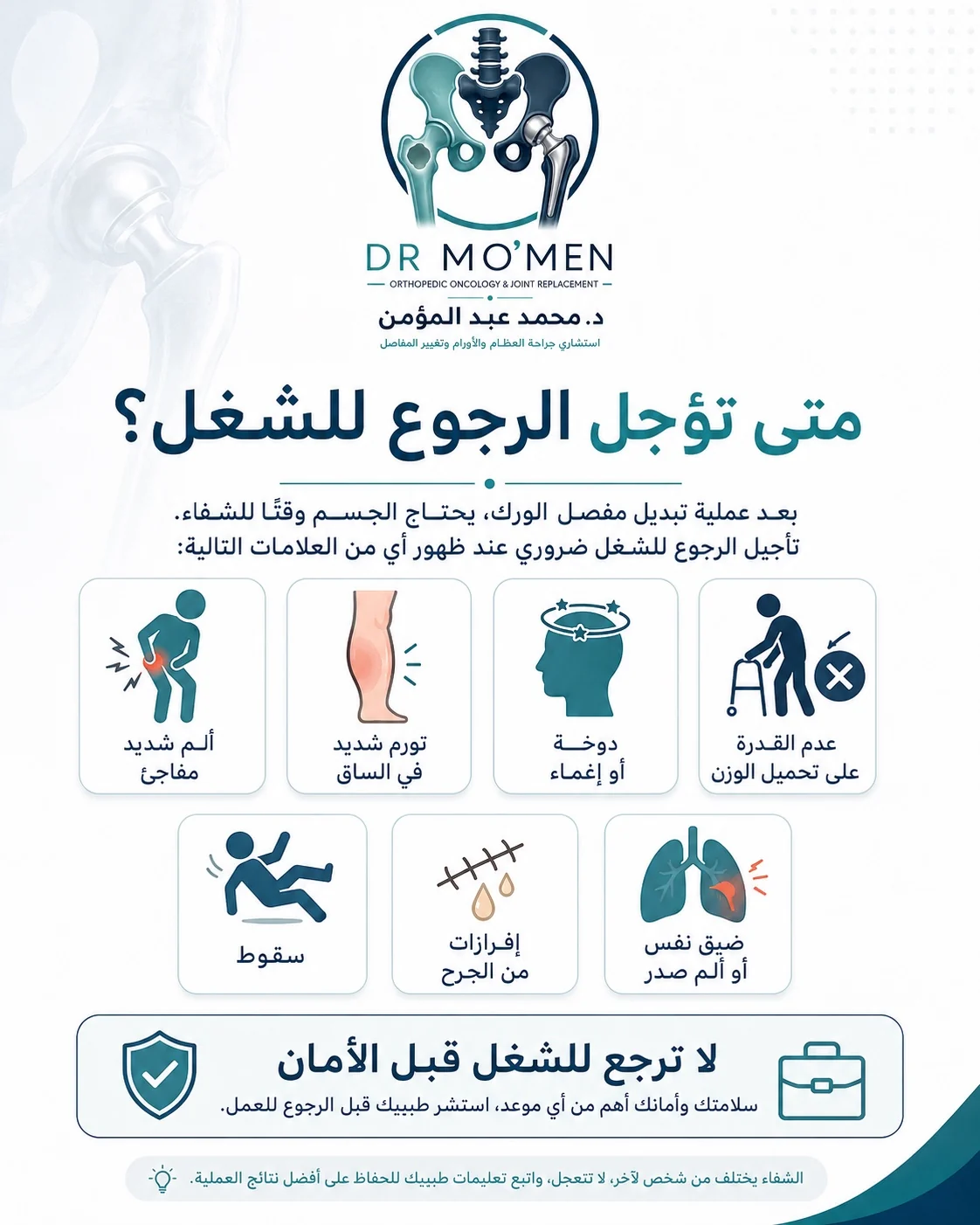 DR MO'MEN
ORTHOPEDIC ONCOLOGY & JOINT REPLACEMENT
د. محمد عبد المؤمن
استشاري جراحة العظام والأورام وتغيير المفاصل

متى تؤجل الرجوع للشغل؟

بعد عملية تبديل مفصل الورك، يحتاج الجسم وقتًا للشفاء.
تأجيل الرجوع للشغل ضروري عند ظهور أي من العلامات التالية:

عدم القدرة على تحميل الوزن

دوخة أو إغماء

تورم شديد في الساق

ألم شديد مفاجئ

ضيق نفس أو ألم صدر

إفرازات من الجرح

سقوط

لا ترجع للشغل قبل الأمان
سلامتك وأمانك أهم من أي موعد، استشر طبيبك قبل الرجوع للعمل.

الشفاء يختلف من شخص لآخر، لا تتعجل، واتبع تعليمات طبيبك للحفاظ على أفضل نتائج العملية.